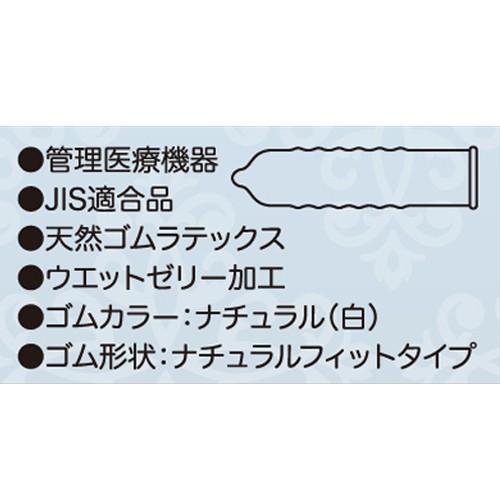 ●管理医療機器
●JIS適合品
●天然ゴムラテックス
●ウエットゼリー加工
●ゴムカラー：ナチュラル（白）
●ゴム形状：ナチュラルフィットタイプ